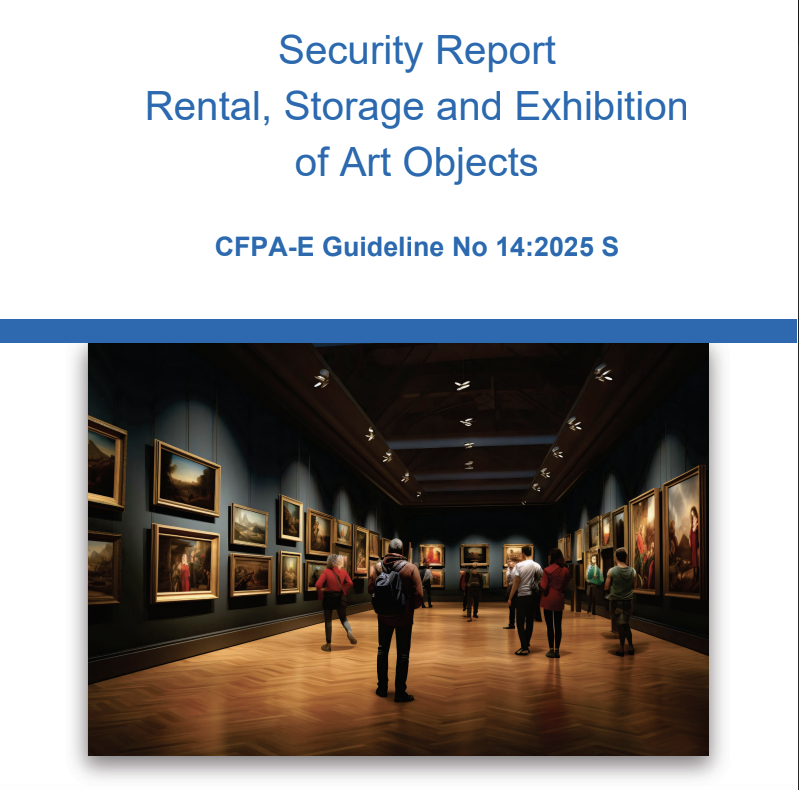 Security Report
Rental, Storage and Exhibition
of Art Objects

CFPA-E Guideline No 14:2025 S